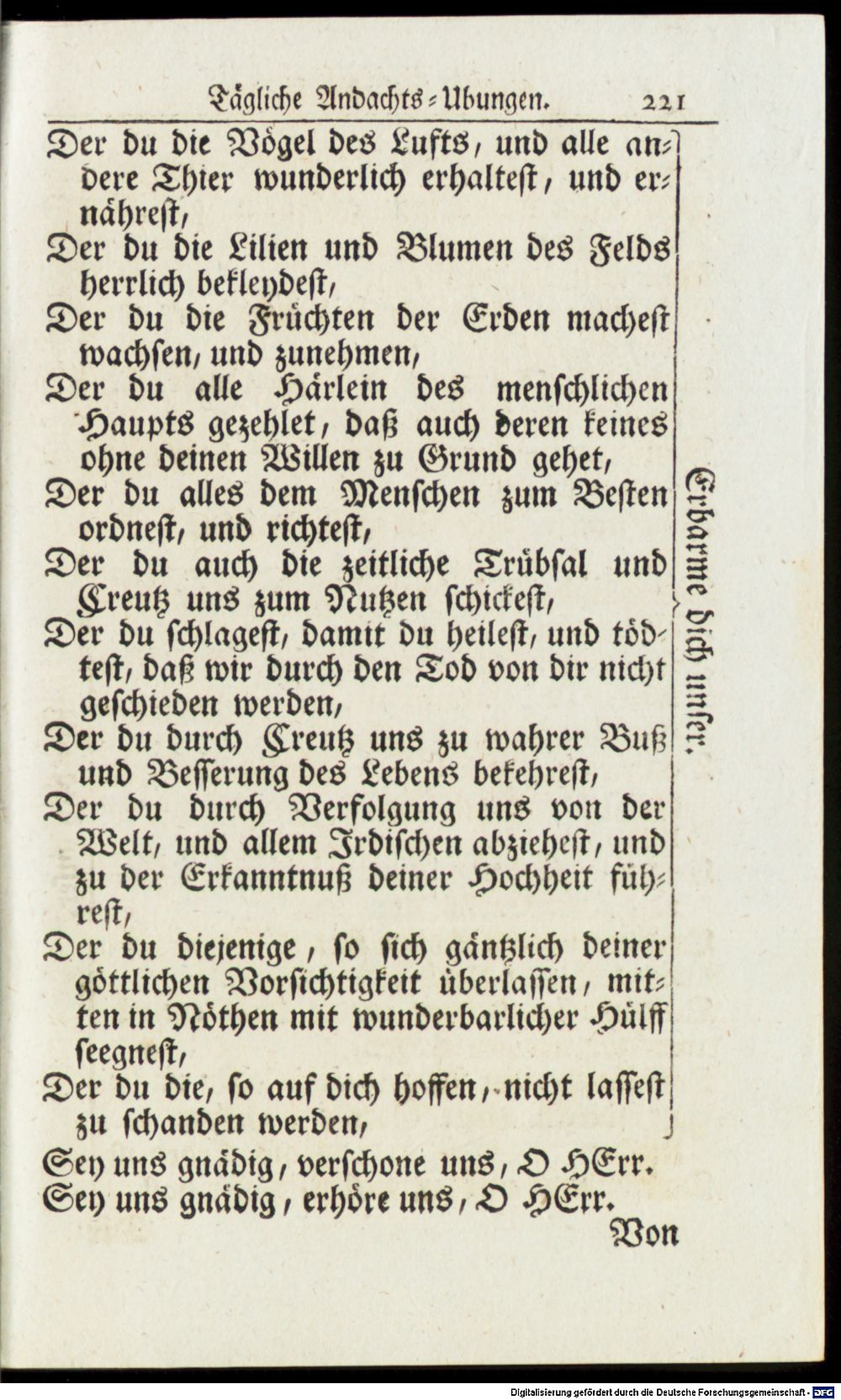 Tägliche Andachts-Ubungen. 221

Der du die Vögel des Lufts, und alle andere Thier wunderlich erhaltest, und ernähreſt,

Der du die Lilien und Blumen des Felds herrlich bekleydeſt,

Der du die Früchten der Erden macheſt wachſen, und zunehmen,

Der du alle Härlein des menſchlichen Haupts gezehlet, daß auch deren keines ohne deinen Willen zu Grund gehet,

Der du alles dem Menſchen zum Beſten ordneſt, und richteſt,

Der du auch die zeitliche Trübſal und Creutz uns zum Nutzen ſchickeſt,

Der du ſchlageſt, damit du heileſt, und tödteſt, daß wir durch den Tod von dir nicht geſchieden werden,

Der du durch Creutz uns zu wahrer Buß und Beſſerung des Lebens bekehreſt,

Der du durch Verfolgung uns von der Welt, und allem Irdiſchen abzieheſt, und zu der Erkanntnuß deiner Hochheit führeſt,

Der du diejenige, ſo ſich gäntzlich deiner göttlichen Vorſichtigkeit überlaſſen, mitten in Nöthen mit wunderbarlicher Hülff ſeegneſt,

Der du die, ſo auf dich hoffen, nicht laſſeſt zu ſchanden werden,

Erbarme dich unſer.

Sey uns gnädig, verſchone uns, O HErr.
Sey uns gnädig, erhöre uns, O HErr.

Von

Digitalisierung gefördert durch die Deutsche Forschungsgemeinschaft - DFG